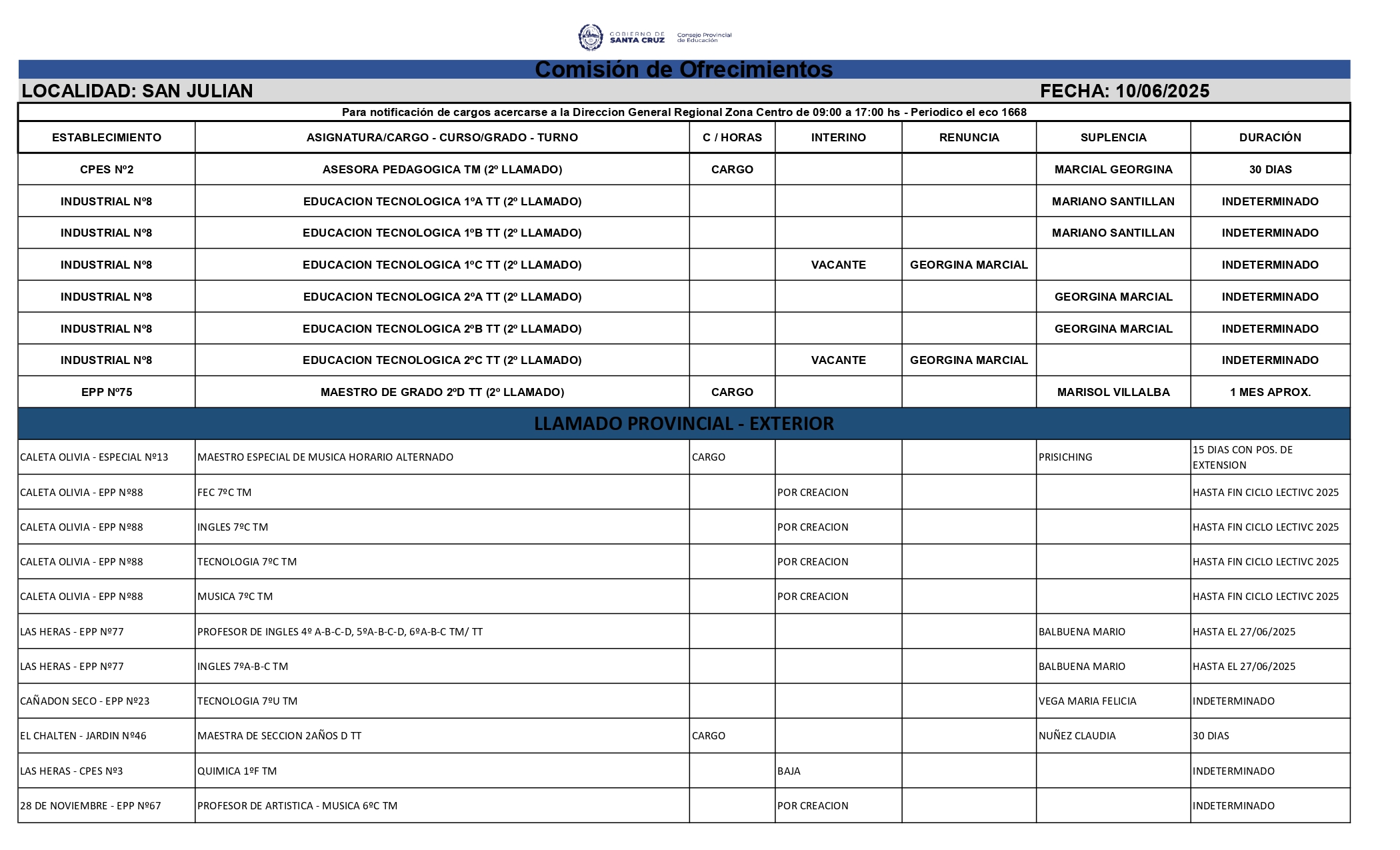 GOBIERNO DE SANTA CRUZ Consejo Provincial de Educación

Comisión de Ofrecimientos

LOCALIDAD: SAN JULIAN FECHA: 10/06/2025

Para notificación de cargos acercarse a la Direccion General Regional Zona Centro de 09:00 a 17:00 hs - Periodico el eco 1668

| ESTABLECIMIENTO | ASIGNATURA/CARGO - CURSO/GRADO - TURNO | C / HORAS | INTERINO | RENUNCIA | SUPLENCIA | DURACIÓN |
|---|---|---|---|---|---|---|
| CPES Nº2 | ASESORA PEDAGOGICA TM (2º LLAMADO) | CARGO | | | MARCIAL GEORGINA | 30 DIAS |
| INDUSTRIAL Nº8 | EDUCACION TECNOLOGICA 1ºA TT (2º LLAMADO) | | | | MARIANO SANTILLAN | INDETERMINADO |
| INDUSTRIAL Nº8 | EDUCACION TECNOLOGICA 1ºB TT (2º LLAMADO) | | | | MARIANO SANTILLAN | INDETERMINADO |
| INDUSTRIAL Nº8 | EDUCACION TECNOLOGICA 1ºC TT (2º LLAMADO) | | VACANTE | GEORGINA MARCIAL | | INDETERMINADO |
| INDUSTRIAL Nº8 | EDUCACION TECNOLOGICA 2ºA TT (2º LLAMADO) | | | | GEORGINA MARCIAL | INDETERMINADO |
| INDUSTRIAL Nº8 | EDUCACION TECNOLOGICA 2ºB TT (2º LLAMADO) | | | | GEORGINA MARCIAL | INDETERMINADO |
| INDUSTRIAL Nº8 | EDUCACION TECNOLOGICA 2ºC TT (2º LLAMADO) | | VACANTE | GEORGINA MARCIAL | | INDETERMINADO |
| EPP Nº75 | MAESTRO DE GRADO 2ºD TT (2º LLAMADO) | CARGO | | | MARISOL VILLALBA | 1 MES APROX. |

LLAMADO PROVINCIAL - EXTERIOR

| | | | | | | |
|---|---|---|---|---|---|---|
| CALETA OLIVIA - ESPECIAL Nº13 | MAESTRO ESPECIAL DE MUSICA HORARIO ALTERNADO | CARGO | | | PRISICHING | 15 DIAS CON POS. DE EXTENSION |
| CALETA OLIVIA - EPP Nº88 | FEC 7ºC TM | | POR CREACION | | | HASTA FIN CICLO LECTIVC 2025 |
| CALETA OLIVIA - EPP Nº88 | INGLES 7ºC TM | | POR CREACION | | | HASTA FIN CICLO LECTIVC 2025 |
| CALETA OLIVIA - EPP Nº88 | TECNOLOGIA 7ºC TM | | POR CREACION | | | HASTA FIN CICLO LECTIVC 2025 |
| CALETA OLIVIA - EPP Nº88 | MUSICA 7ºC TM | | POR CREACION | | | HASTA FIN CICLO LECTIVC 2025 |
| LAS HERAS - EPP Nº77 | PROFESOR DE INGLES 4º A-B-C-D, 5ºA-B-C-D, 6ºA-B-C TM/ TT | | | | BALBUENA MARIO | HASTA EL 27/06/2025 |
| LAS HERAS - EPP Nº77 | INGLES 7ºA-B-C TM | | | | BALBUENA MARIO | HASTA EL 27/06/2025 |
| CAÑADON SECO - EPP Nº23 | TECNOLOGIA 7ºU TM | | | | VEGA MARIA FELICIA | INDETERMINADO |
| EL CHALTEN - JARDIN Nº46 | MAESTRA DE SECCION 2AÑOS D TT | CARGO | | | NUÑEZ CLAUDIA | 30 DIAS |
| LAS HERAS - CPES Nº3 | QUIMICA 1ºF TM | | BAJA | | | INDETERMINADO |
| 28 DE NOVIEMBRE - EPP Nº67 | PROFESOR DE ARTISTICA - MUSICA 6ºC TM | | POR CREACION | | | INDETERMINADO |